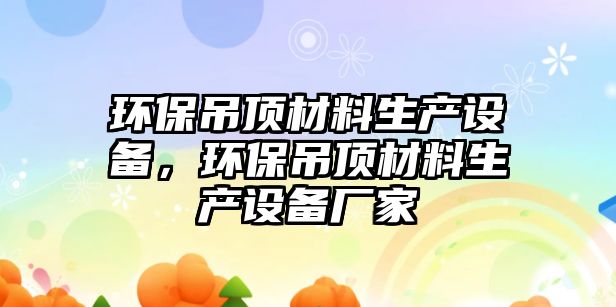 环保吊顶材料生产设备，环保吊顶材料生产设备厂家